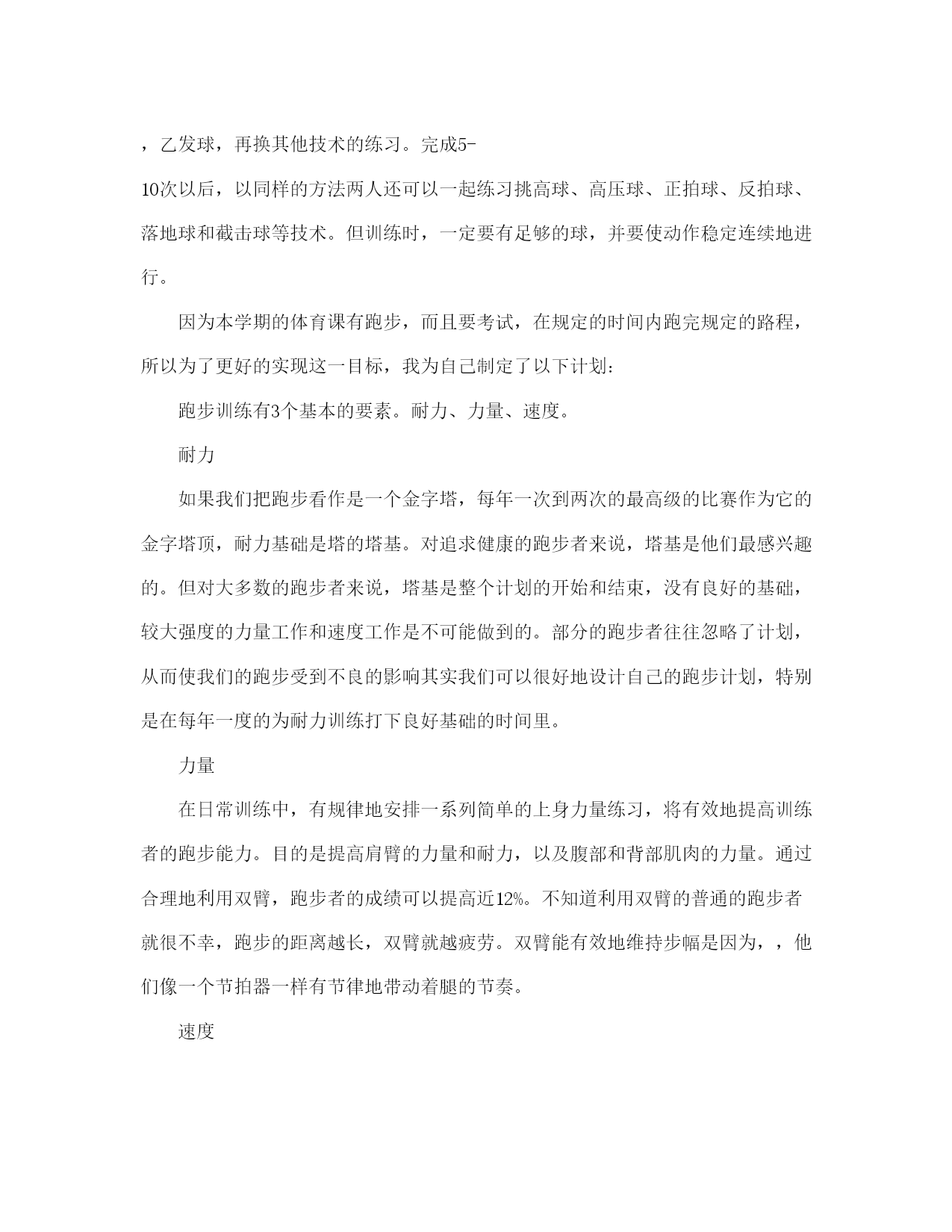 ，乙发球，再换其他技术的练习。完成5-10次以后，以同样的方法两人还可以一起练习挑高球、高压球、正拍球、反拍球、落地球和截击球等技术。但训练时，一定要有足够的球，并要使动作稳定连续地进行。

因为本学期的体育课有跑步，而且要考试，在规定的时间内跑完规定的路程，所以为了更好的实现这一目标，我为自己制定了以下计划：

跑步训练有3个基本的要素。耐力、力量、速度。

耐力

如果我们把跑步看作是一个金字塔，每年一次到两次的最高级的比赛作为它的金字塔顶，耐力基础是塔的塔基。对追求健康的跑步者来说，塔基是他们最感兴趣的。但对大多数的跑步者来说，塔基是整个计划的开始和结束，没有良好的基础，较大强度的力量工作和速度工作是不可能做到的。部分的跑步者往往忽略了计划，从而使我们的跑步受到不良的影响其实我们可以很好地设计自己的跑步计划，特别是在每年一度的为耐力训练打下良好基础的时间里。

力量

在日常训练中，有规律地安排一系列简单的上身力量练习，将有效地提高训练者的跑步能力。目的是提高肩臂的力量和耐力，以及腹部和背部肌肉的力量。通过合理地利用双臂，跑步者的成绩可以提高近12%。不知道利用双臂的普通的跑步者就很不幸，跑步的距离越长，双臂就越疲劳。双臂能有效地维持步幅是因为，，他们像一个节拍器一样有节律地带动着腿的节奏。

速度